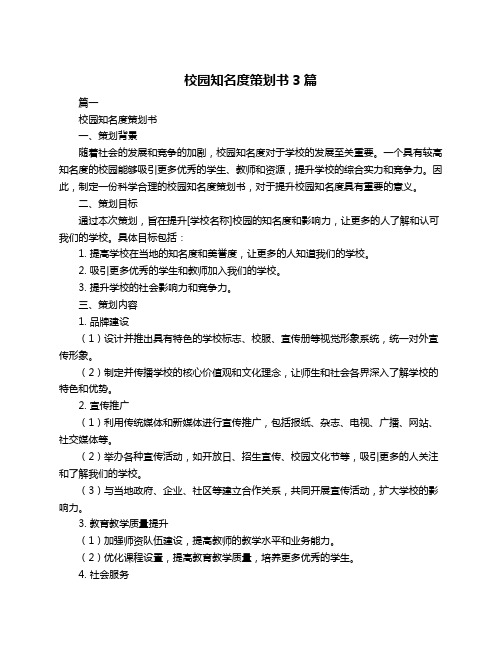 校园知名度策划书 3 篇

篇一

校园知名度策划书

一、策划背景

随着社会的发展和竞争的加剧，校园知名度对于学校的发展至关重要。一个具有较高知名度的校园能够吸引更多优秀的学生、教师和资源，提升学校的综合实力和竞争力。因此，制定一份科学合理的校园知名度策划书，对于提升校园知名度具有重要的意义。

二、策划目标

通过本次策划，旨在提升[学校名称]校园的知名度和影响力，让更多的人了解和认可我们的学校。具体目标包括：

1. 提高学校在当地的知名度和美誉度，让更多的人知道我们的学校。

2. 吸引更多优秀的学生和教师加入我们的学校。

3. 提升学校的社会影响力和竞争力。

三、策划内容

1. 品牌建设

（1）设计并推出具有特色的学校标志、校服、宣传册等视觉形象系统，统一对外宣传形象。

（2）制定并传播学校的核心价值观和文化理念，让师生和社会各界深入了解学校的特色和优势。

2. 宣传推广

（1）利用传统媒体和新媒体进行宣传推广，包括报纸、杂志、电视、广播、网站、社交媒体等。

（2）举办各种宣传活动，如开放日、招生宣传、校园文化节等，吸引更多的人关注和了解我们的学校。

（3）与当地政府、企业、社区等建立合作关系，共同开展宣传活动，扩大学校的影响力。

3. 教育教学质量提升

（1）加强师资队伍建设，提高教师的教学水平和业务能力。

（2）优化课程设置，提高教育教学质量，培养更多优秀的学生。

4. 社会服务